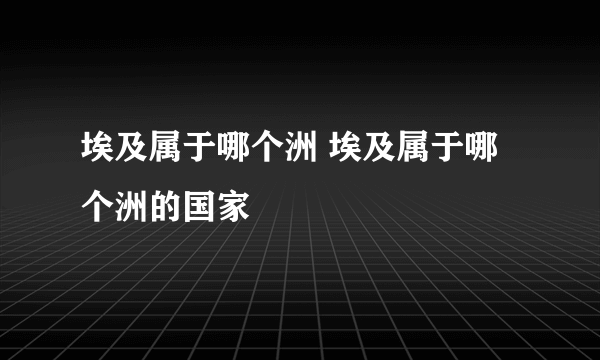 埃及属于哪个洲 埃及属于哪个洲的国家